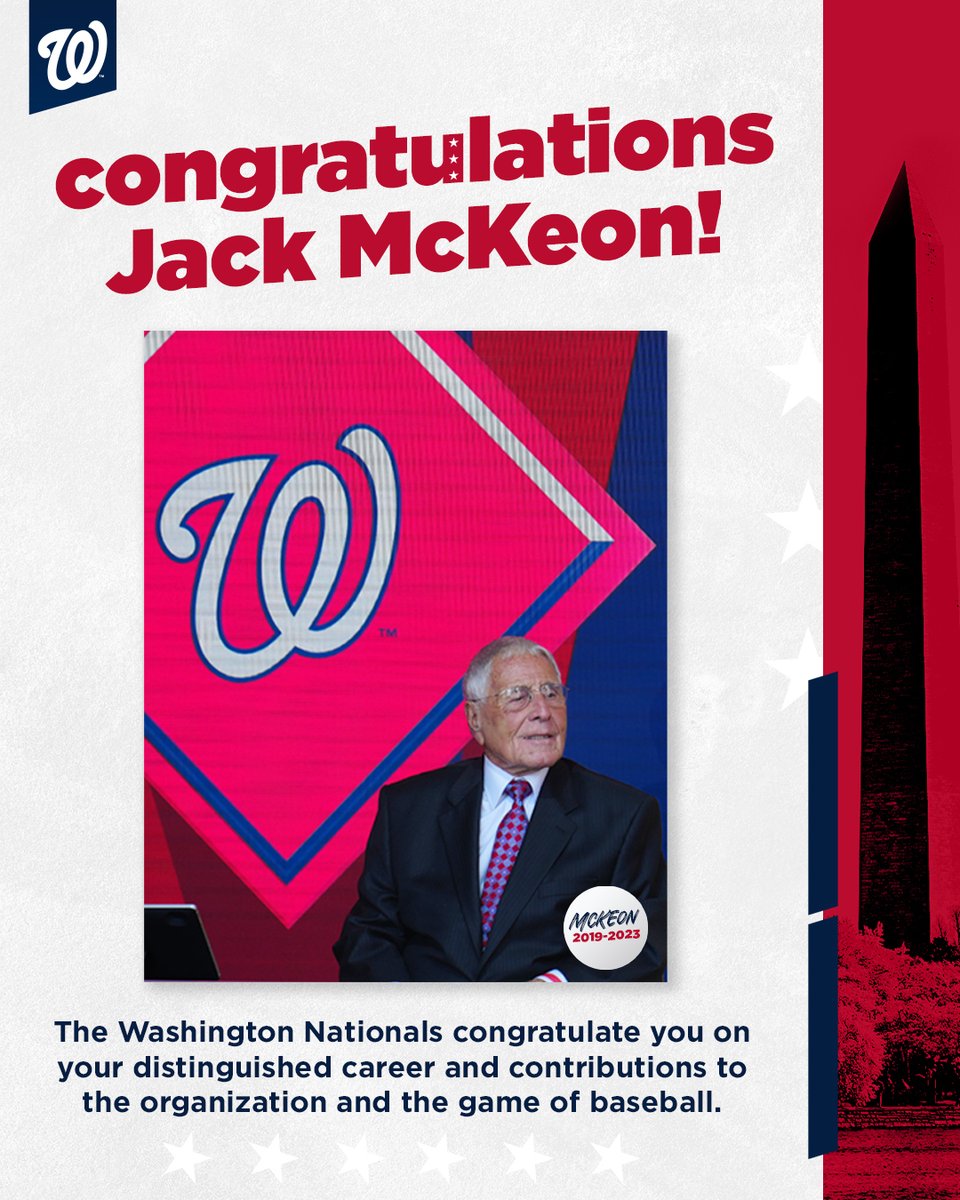 W

congratulations Jack McKeon!

W™

MCKEON
2019-2023

The Washington Nationals congratulate you on your distinguished career and contributions to the organization and the game of baseball.